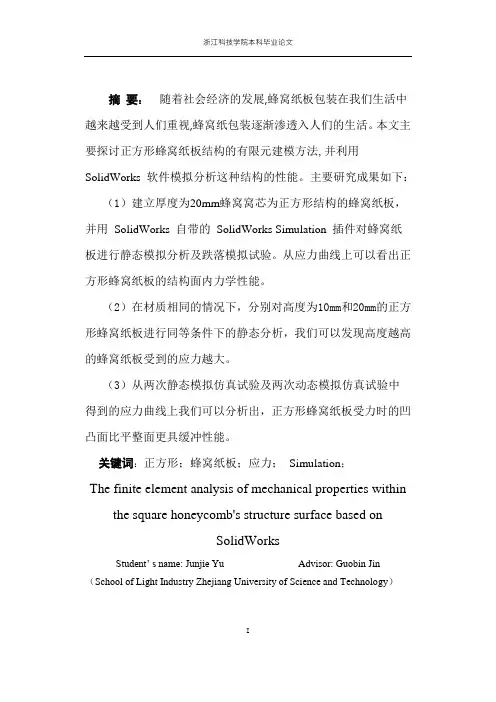 浙江科技学院本科毕业论文

摘 要： 随着社会经济的发展,蜂窝纸板包装在我们生活中越来越受到人们重视,蜂窝纸包装逐渐渗透入人们的生活。本文主要探讨正方形蜂窝纸板结构的有限元建模方法, 并利用 SolidWorks 软件模拟分析这种结构的性能。主要研究成果如下：

（1）建立厚度为20mm蜂窝窝芯为正方形结构的蜂窝纸板，并用 SolidWorks 自带的 SolidWorks Simulation 插件对蜂窝纸板进行静态模拟分析及跌落模拟试验。从应力曲线上可以看出正方形蜂窝纸板的结构面内力学性能。

（2）在材质相同的情况下，分别对高度为10mm和20mm的正方形蜂窝纸板进行同等条件下的静态分析，我们可以发现高度越高的蜂窝纸板受到的应力越大。

（3）从两次静态模拟仿真试验及两次动态模拟仿真试验中得到的应力曲线上我们可以分析出，正方形蜂窝纸板受力时的凹凸面比平整面更具缓冲性能。

关键词：正方形；蜂窝纸板；应力； Simulation；

The finite element analysis of mechanical properties within the square honeycomb's structure surface based on SolidWorks

Student' s name: Junjie Yu Advisor: Guobin Jin

（School of Light Industry Zhejiang University of Science and Technology）

I